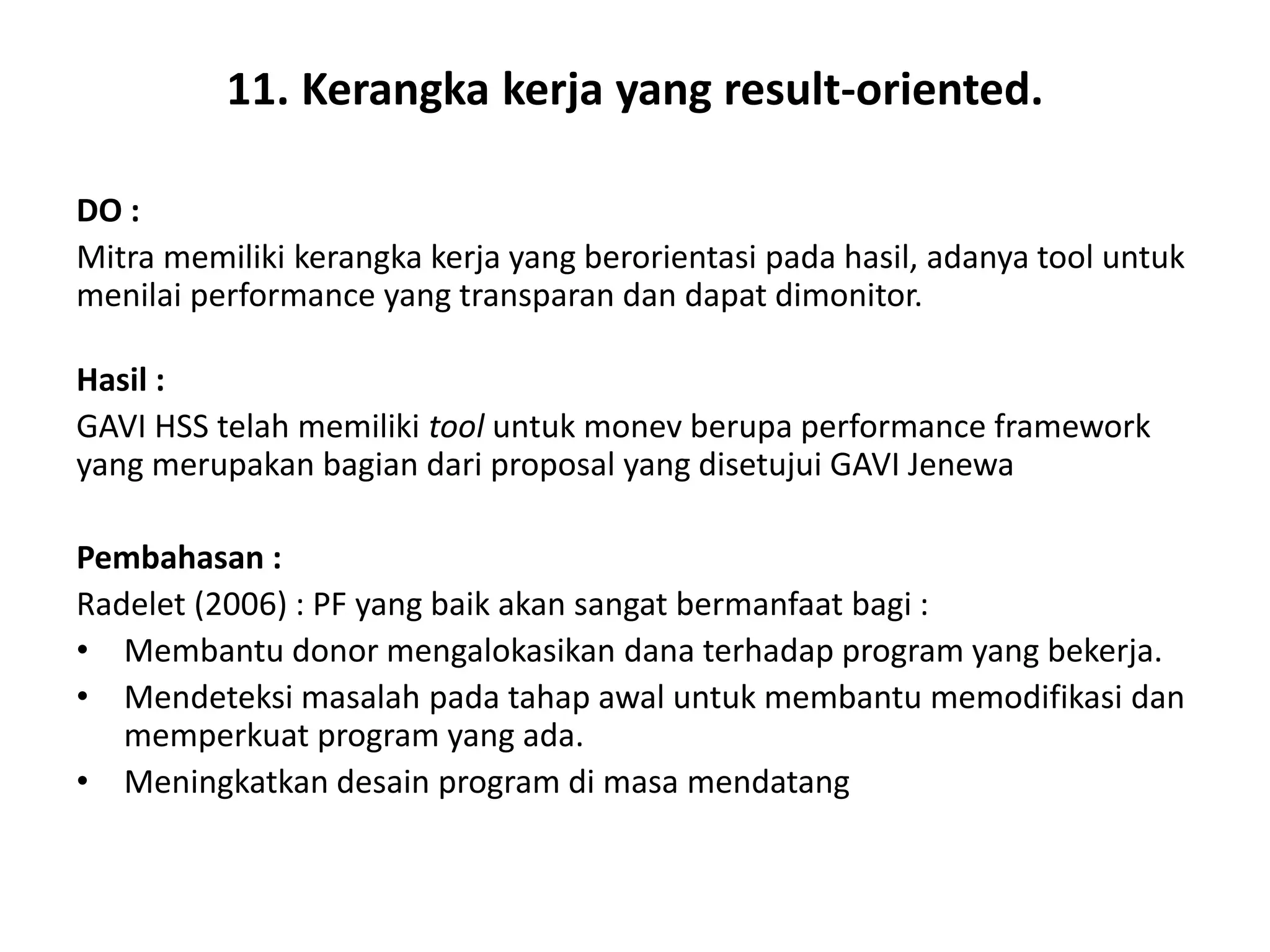 11. Kerangka kerja yang result-oriented.

DO :
Mitra memiliki kerangka kerja yang berorientasi pada hasil, adanya tool untuk menilai performance yang transparan dan dapat dimonitor.

Hasil :
GAVI HSS telah memiliki tool untuk monev berupa performance framework yang merupakan bagian dari proposal yang disetujui GAVI Jenewa

Pembahasan :
Radelet (2006) : PF yang baik akan sangat bermanfaat bagi :
• Membantu donor mengalokasikan dana terhadap program yang bekerja.
• Mendeteksi masalah pada tahap awal untuk membantu memodifikasi dan memperkuat program yang ada.
• Meningkatkan desain program di masa mendatang